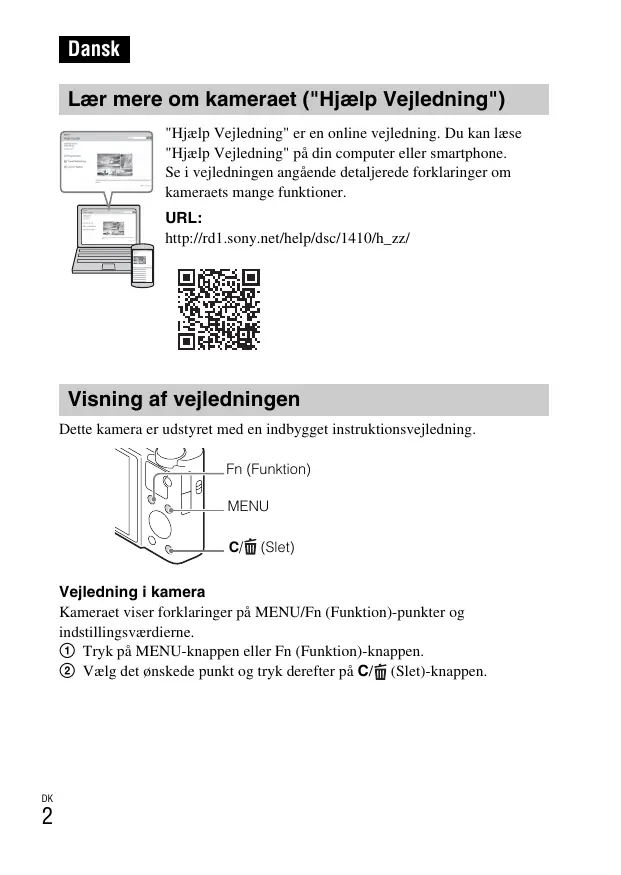 Dansk

Lær mere om kameraet ("Hjælp Vejledning")

"Hjælp Vejledning" er en online vejledning. Du kan læse "Hjælp Vejledning" på din computer eller smartphone. Se i vejledningen angående detaljerede forklaringer om kameraets mange funktioner.

URL:
http://rd1.sony.net/help/dsc/1410/h_zz/

Visning af vejledningen

Dette kamera er udstyret med en indbygget instruktionsvejledning.

Fn (Funktion)
MENU
C/🗑 (Slet)

Vejledning i kamera
Kameraet viser forklaringer på MENU/Fn (Funktion)-punkter og indstillingsværdierne.
① Tryk på MENU-knappen eller Fn (Funktion)-knappen.
② Vælg det ønskede punkt og tryk derefter på C/🗑 (Slet)-knappen.

DK
2